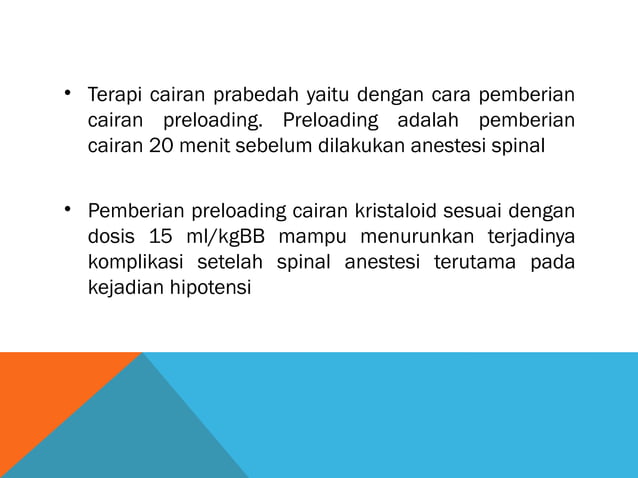 • Terapi cairan prabedah yaitu dengan cara pemberian cairan preloading. Preloading adalah pemberian cairan 20 menit sebelum dilakukan anestesi spinal

• Pemberian preloading cairan kristaloid sesuai dengan dosis 15 ml/kgBB mampu menurunkan terjadinya komplikasi setelah spinal anestesi terutama pada kejadian hipotensi